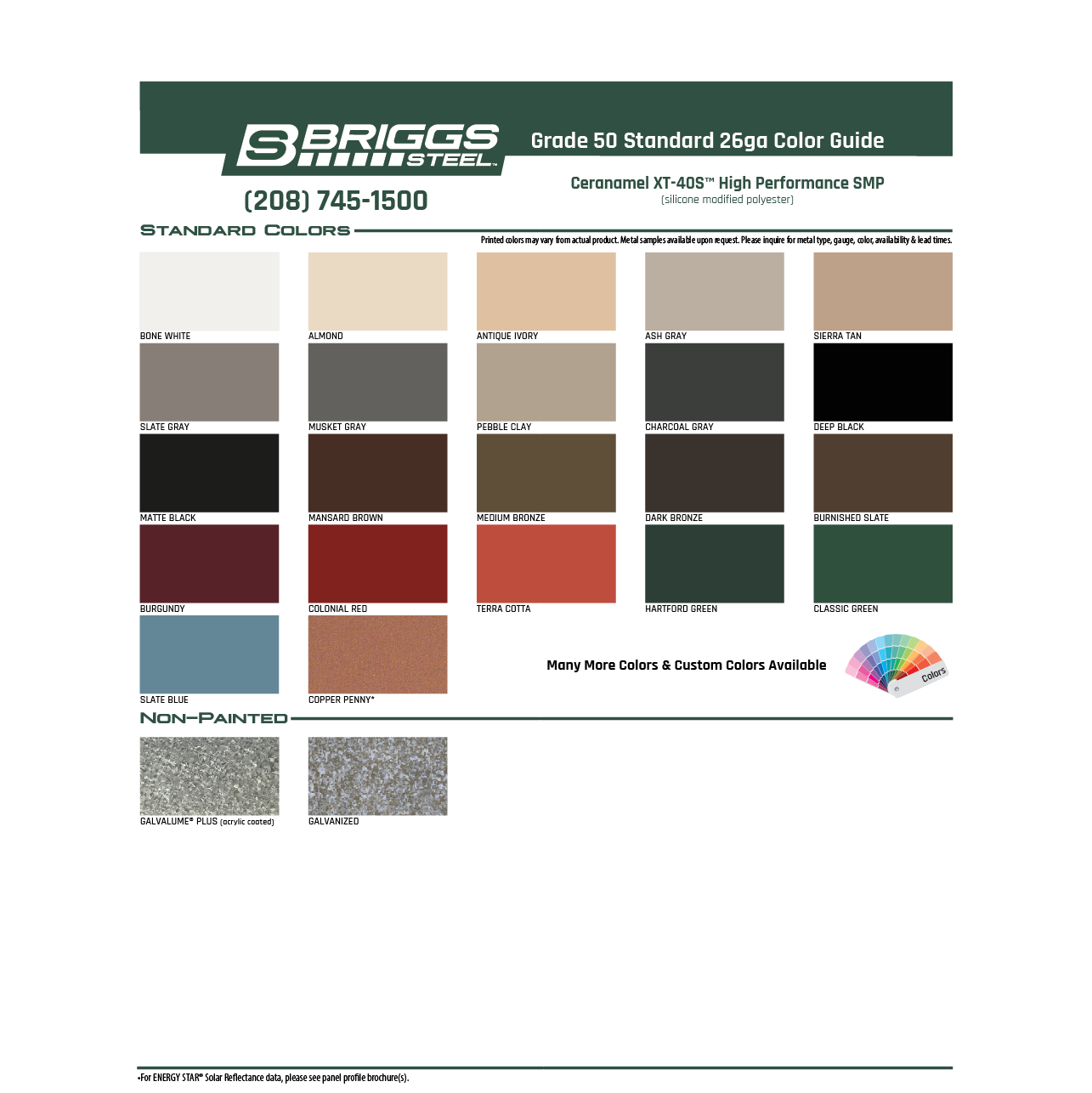 BRIGGS STEEL™

Grade 50 Standard 26ga Color Guide

(208) 745-1500

Ceranamel XT-40S™ High Performance SMP
(silicone modified polyester)

STANDARD COLORS

Printed colors may vary from actual product. Metal samples available upon request. Please inquire for metal type, gauge, color, availability & lead times.

BONE WHITE
ALMOND
ANTIQUE IVORY
ASH GRAY
SIERRA TAN
SLATE GRAY
MUSKET GRAY
PEBBLE CLAY
CHARCOAL GRAY
DEEP BLACK
MATTE BLACK
MANSARD BROWN
MEDIUM BRONZE
DARK BRONZE
BURNISHED SLATE
BURGUNDY
COLONIAL RED
TERRA COTTA
HARTFORD GREEN
CLASSIC GREEN
SLATE BLUE
COPPER PENNY*

Many More Colors & Custom Colors Available

Colors

NON-PAINTED

GALVALUME® PLUS (acrylic coated)
GALVANIZED

•For ENERGY STAR® Solar Reflectance data, please see panel profile brochure(s).